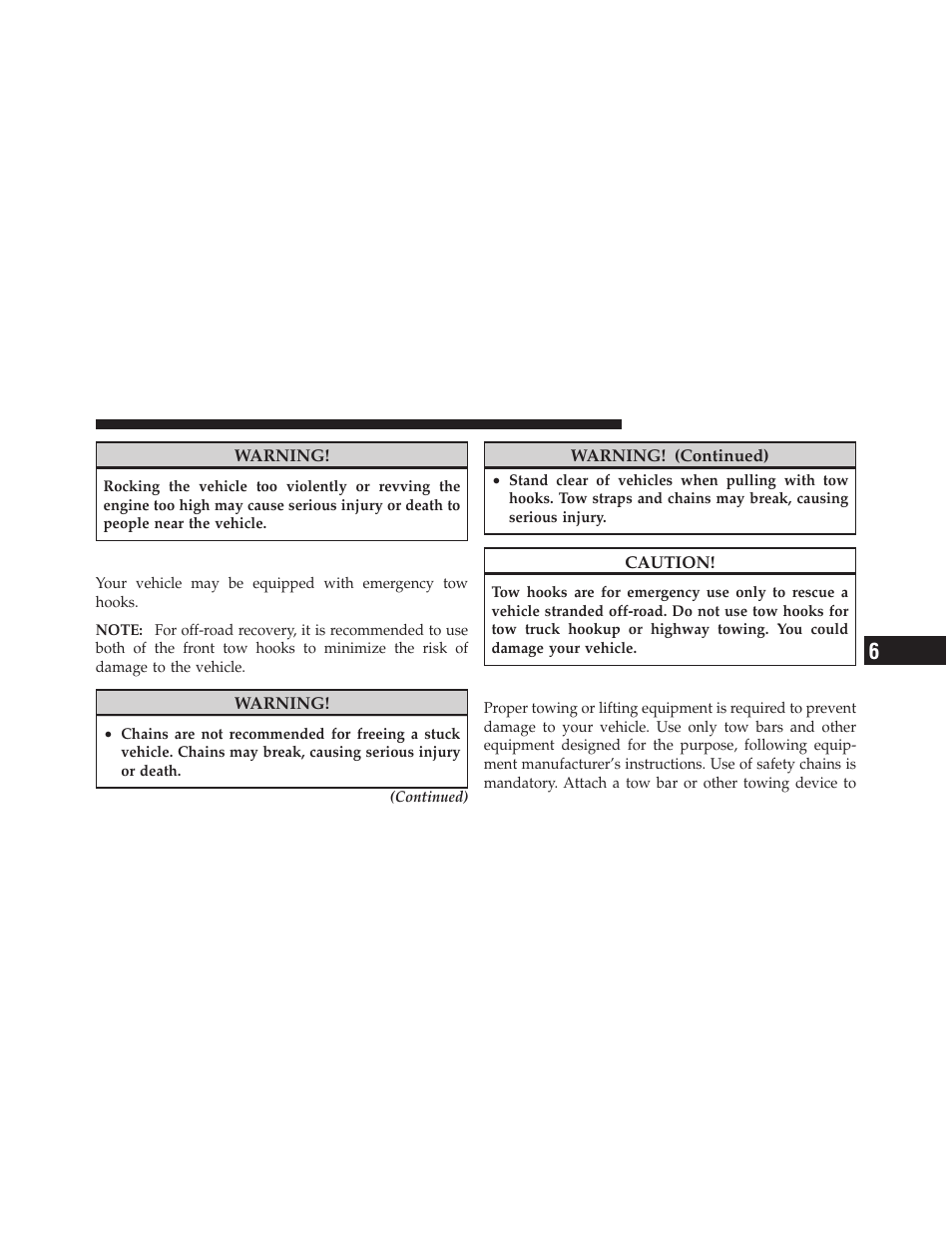 WARNING!

Rocking the vehicle too violently or revving the engine too high may cause serious injury or death to people near the vehicle.

Your vehicle may be equipped with emergency tow hooks.

NOTE: For off-road recovery, it is recommended to use both of the front tow hooks to minimize the risk of damage to the vehicle.

WARNING!

• Chains are not recommended for freeing a stuck vehicle. Chains may break, causing serious injury or death.

(Continued)

WARNING! (Continued)

• Stand clear of vehicles when pulling with tow hooks. Tow straps and chains may break, causing serious injury.

CAUTION!

Tow hooks are for emergency use only to rescue a vehicle stranded off-road. Do not use tow hooks for tow truck hookup or highway towing. You could damage your vehicle.

Proper towing or lifting equipment is required to prevent damage to your vehicle. Use only tow bars and other equipment designed for the purpose, following equipment manufacturer's instructions. Use of safety chains is mandatory. Attach a tow bar or other towing device to

6